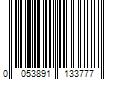 0 053891 133777